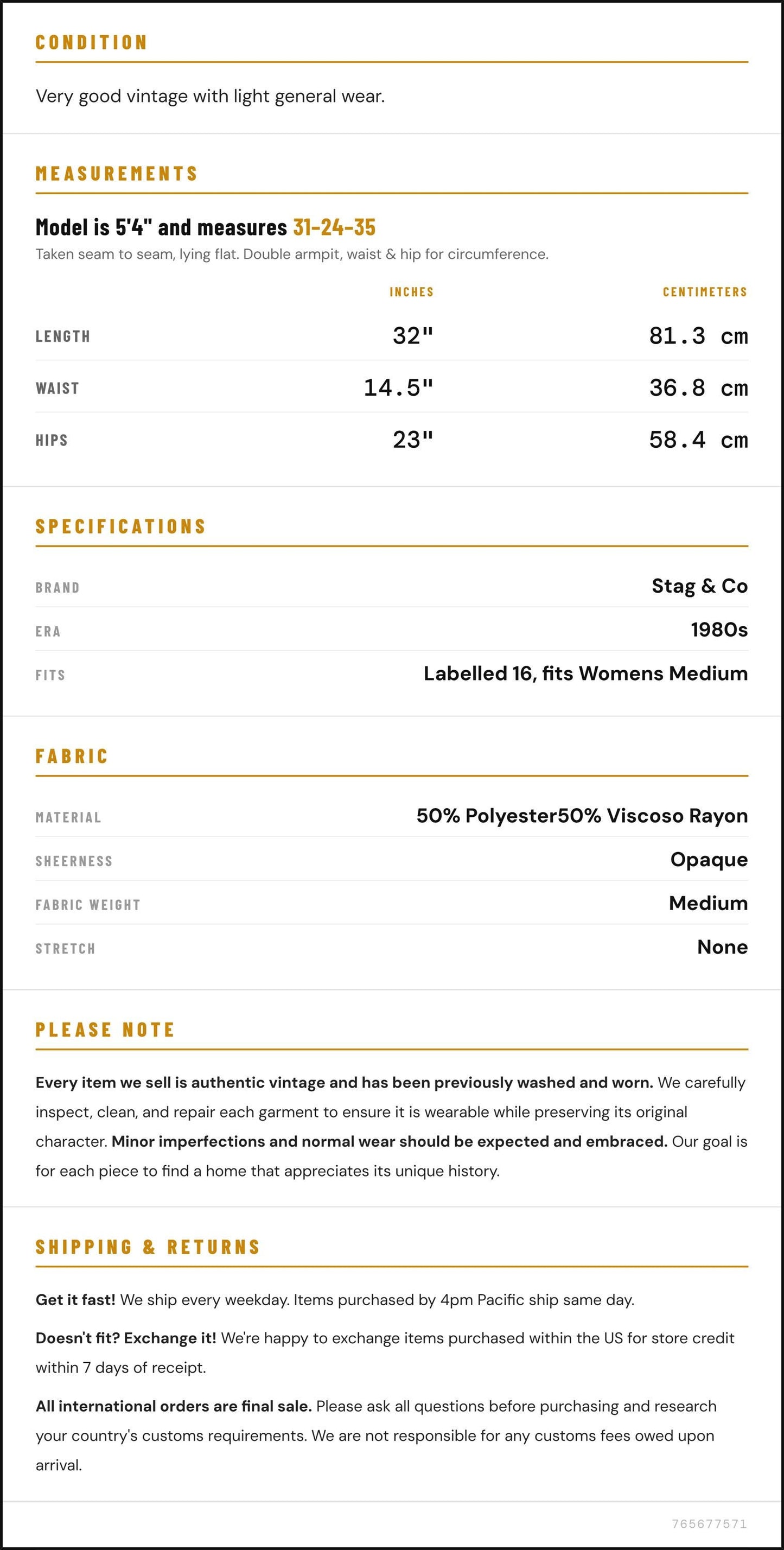 CONDITION

Very good vintage with light general wear.

MEASUREMENTS

Model is 5'4" and measures 31-24-35

Taken seam to seam, lying flat. Double armpit, waist & hip for circumference.

| | INCHES | CENTIMETERS |
|---|---|---|
| LENGTH | 32" | 81.3 cm |
| WAIST | 14.5" | 36.8 cm |
| HIPS | 23" | 58.4 cm |

SPECIFICATIONS

BRAND
Stag & Co

ERA
1980s

FITS
Labelled 16, fits Womens Medium

FABRIC

MATERIAL
50% Polyester50% Viscoso Rayon

SHEERNESS
Opaque

FABRIC WEIGHT
Medium

STRETCH
None

PLEASE NOTE

Every item we sell is authentic vintage and has been previously washed and worn. We carefully inspect, clean, and repair each garment to ensure it is wearable while preserving its original character. Minor imperfections and normal wear should be expected and embraced. Our goal is for each piece to find a home that appreciates its unique history.

SHIPPING & RETURNS

Get it fast! We ship every weekday. Items purchased by 4pm Pacific ship same day.

Doesn't fit? Exchange it! We're happy to exchange items purchased within the US for store credit within 7 days of receipt.

All international orders are final sale. Please ask all questions before purchasing and research your country's customs requirements. We are not responsible for any customs fees owed upon arrival.

765677571